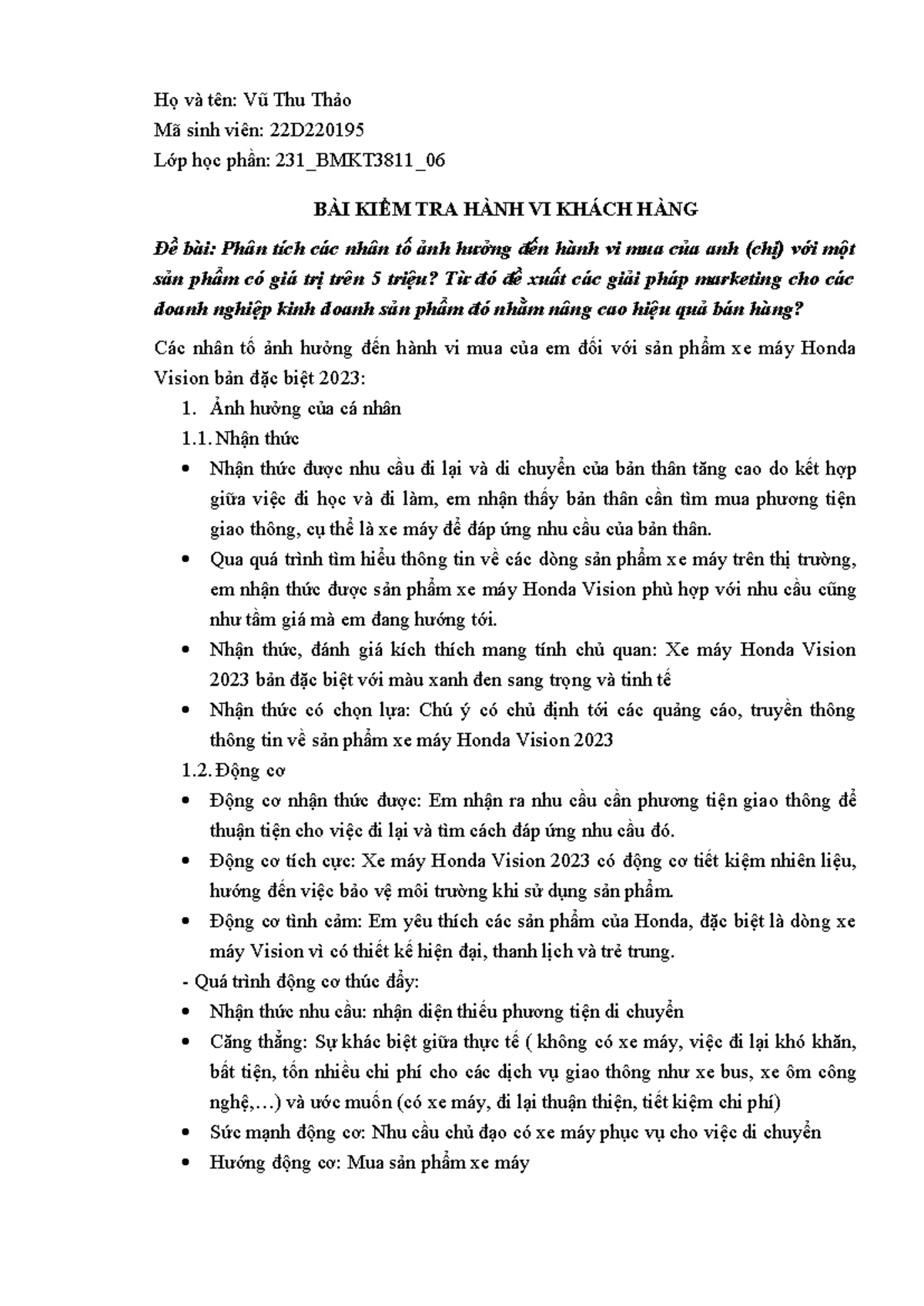 Họ và tên: Vũ Thu Thảo
Mã sinh viên: 22D220195
Lớp học phần: 231_BMKT3811_06

BÀI KIỂM TRA HÀNH VI KHÁCH HÀNG

Đề bài: Phân tích các nhân tố ảnh hưởng đến hành vi mua của anh (chị) với một sản phẩm có giá trị trên 5 triệu? Từ đó đề xuất các giải pháp marketing cho các doanh nghiệp kinh doanh sản phẩm đó nhằm nâng cao hiệu quả bán hàng?

Các nhân tố ảnh hưởng đến hành vi mua của em đối với sản phẩm xe máy Honda Vision bản đặc biệt 2023:

1. Ảnh hưởng của cá nhân

1.1. Nhận thức

• Nhận thức được nhu cầu đi lại và di chuyển của bản thân tăng cao do kết hợp giữa việc đi học và đi làm, em nhận thấy bản thân cần tìm mua phương tiện giao thông, cụ thể là xe máy để đáp ứng nhu cầu của bản thân.

• Qua quá trình tìm hiểu thông tin về các dòng sản phẩm xe máy trên thị trường, em nhận thức được sản phẩm xe máy Honda Vision phù hợp với nhu cầu cũng như tầm giá mà em đang hướng tới.

• Nhận thức, đánh giá kích thích mang tính chủ quan: Xe máy Honda Vision 2023 bản đặc biệt với màu xanh đen sang trọng và tinh tế

• Nhận thức có chọn lựa: Chú ý có chủ định tới các quảng cáo, truyền thông thông tin về sản phẩm xe máy Honda Vision 2023

1.2. Động cơ

• Động cơ nhận thức được: Em nhận ra nhu cầu cần phương tiện giao thông để thuận tiện cho việc đi lại và tìm cách đáp ứng nhu cầu đó.

• Động cơ tích cực: Xe máy Honda Vision 2023 có động cơ tiết kiệm nhiên liệu, hướng đến việc bảo vệ môi trường khi sử dụng sản phẩm.

• Động cơ tình cảm: Em yêu thích các sản phẩm của Honda, đặc biệt là dòng xe máy Vision vì có thiết kế hiện đại, thanh lịch và trẻ trung.

- Quá trình động cơ thúc đẩy:

• Nhận thức nhu cầu: nhận diện thiếu phương tiện di chuyển

• Căng thẳng: Sự khác biệt giữa thực tế ( không có xe máy, việc đi lại khó khăn, bất tiện, tốn nhiều chi phí cho các dịch vụ giao thông như xe bus, xe ôm công nghệ,…) và ước muốn (có xe máy, đi lại thuận thiện, tiết kiệm chi phí)

• Sức mạnh động cơ: Nhu cầu chủ đạo có xe máy phục vụ cho việc di chuyển

• Hướng động cơ: Mua sản phẩm xe máy